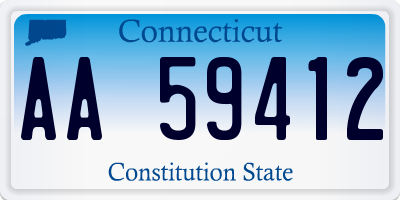 Connecticut

AA 59412

Constitution State